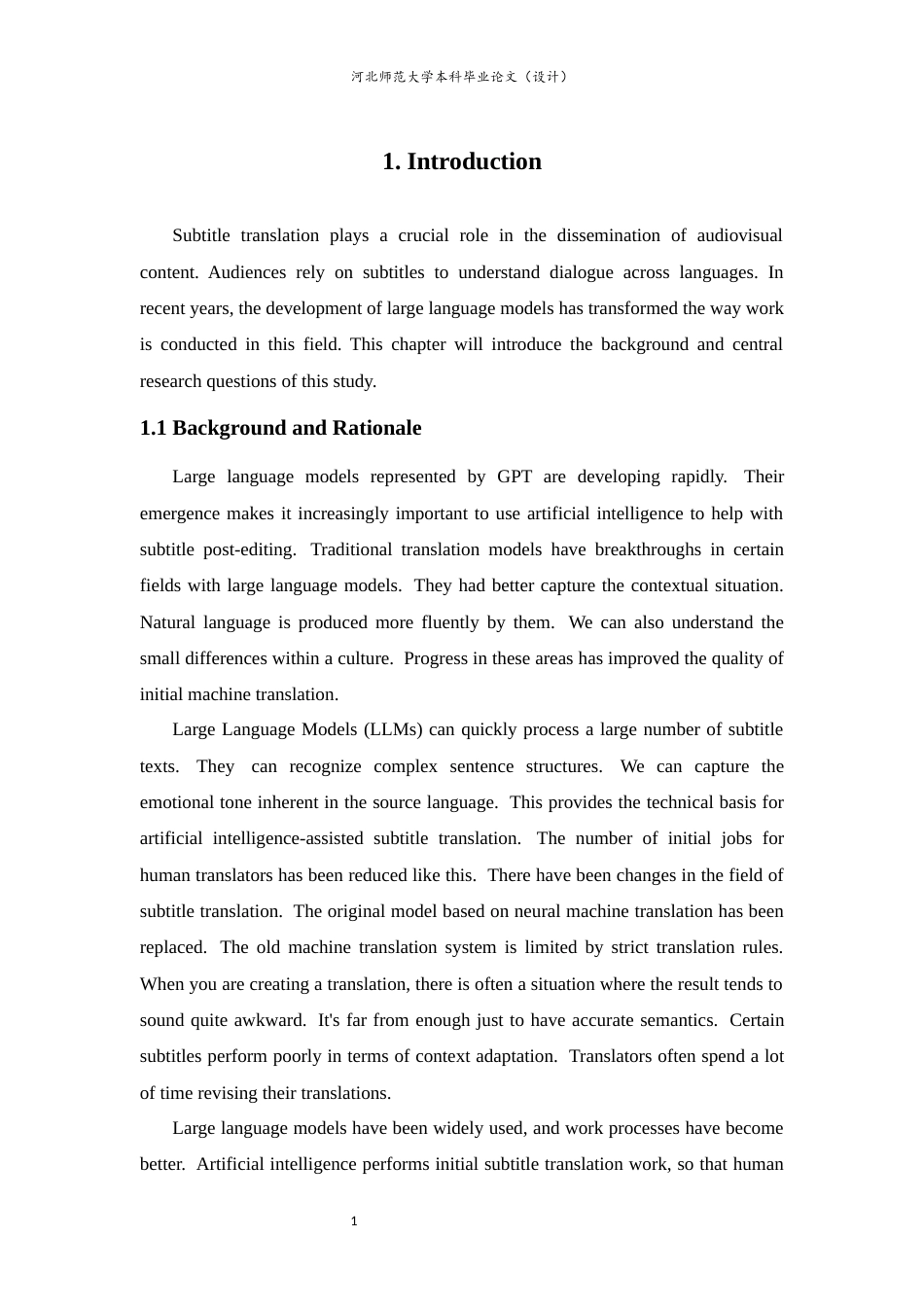 河北师范大学本科毕业论文（设计）

1. Introduction

Subtitle translation plays a crucial role in the dissemination of audiovisual content. Audiences rely on subtitles to understand dialogue across languages. In recent years, the development of large language models has transformed the way work is conducted in this field. This chapter will introduce the background and central research questions of this study.

1.1 Background and Rationale

Large language models represented by GPT are developing rapidly. Their emergence makes it increasingly important to use artificial intelligence to help with subtitle post-editing. Traditional translation models have breakthroughs in certain fields with large language models. They had better capture the contextual situation. Natural language is produced more fluently by them. We can also understand the small differences within a culture. Progress in these areas has improved the quality of initial machine translation.

Large Language Models (LLMs) can quickly process a large number of subtitle texts. They can recognize complex sentence structures. We can capture the emotional tone inherent in the source language. This provides the technical basis for artificial intelligence-assisted subtitle translation. The number of initial jobs for human translators has been reduced like this. There have been changes in the field of subtitle translation. The original model based on neural machine translation has been replaced. The old machine translation system is limited by strict translation rules. When you are creating a translation, there is often a situation where the result tends to sound quite awkward. It's far from enough just to have accurate semantics. Certain subtitles perform poorly in terms of context adaptation. Translators often spend a lot of time revising their translations.

Large language models have been widely used, and work processes have become better. Artificial intelligence performs initial subtitle translation work, so that human

1